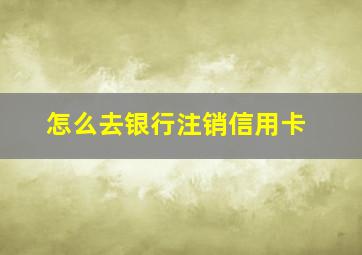 怎么去银行注销信用卡